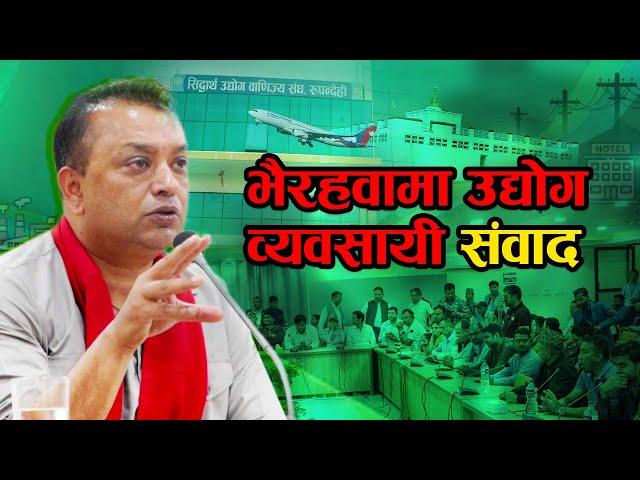 सिद्धार्थ उद्योग वाणिज्य संघ, रुपन्देही

HOTEL

भैरहवामा उद्योग व्यवसायी संवाद